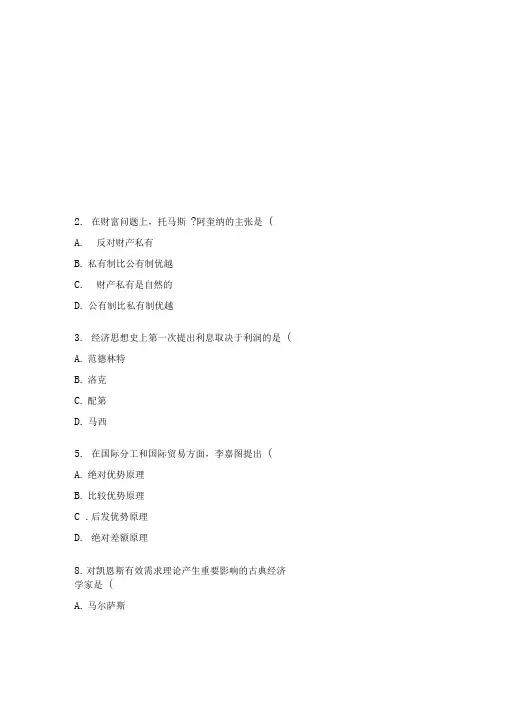 2. 在财富问题上，托马斯 ?阿奎纳的主张是（

A. 反对财产私有

B. 私有制比公有制优越

C. 财产私有是自然的

D. 公有制比私有制优越

3. 经济思想史上第一次提出利息取决于利润的是（

A. 范德林特

B. 洛克

C. 配第

D. 马西

5. 在国际分工和国际贸易方面，李嘉图提出（

A. 绝对优势原理

B. 比较优势原理

C . 后发优势原理

D. 绝对差额原理

8. 对凯恩斯有效需求理论产生重要影响的古典经济学家是（

A. 马尔萨斯